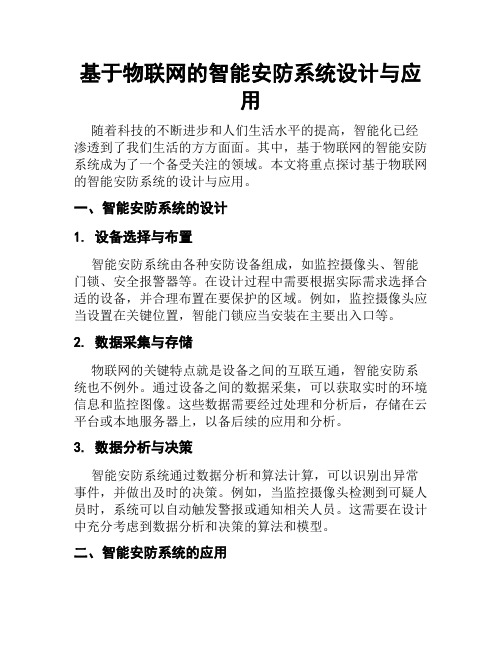 基于物联网的智能安防系统设计与应用

随着科技的不断进步和人们生活水平的提高，智能化已经渗透到了我们生活的方方面面。其中，基于物联网的智能安防系统成为了一个备受关注的领域。本文将重点探讨基于物联网的智能安防系统的设计与应用。

一、智能安防系统的设计

1. 设备选择与布置

智能安防系统由各种安防设备组成，如监控摄像头、智能门锁、安全报警器等。在设计过程中需要根据实际需求选择合适的设备，并合理布置在要保护的区域。例如，监控摄像头应当设置在关键位置，智能门锁应当安装在主要出入口等。

2. 数据采集与存储

物联网的关键特点就是设备之间的互联互通，智能安防系统也不例外。通过设备之间的数据采集，可以获取实时的环境信息和监控图像。这些数据需要经过处理和分析后，存储在云平台或本地服务器上，以备后续的应用和分析。

3. 数据分析与决策

智能安防系统通过数据分析和算法计算，可以识别出异常事件，并做出及时的决策。例如，当监控摄像头检测到可疑人员时，系统可以自动触发警报或通知相关人员。这需要在设计中充分考虑到数据分析和决策的算法和模型。

二、智能安防系统的应用